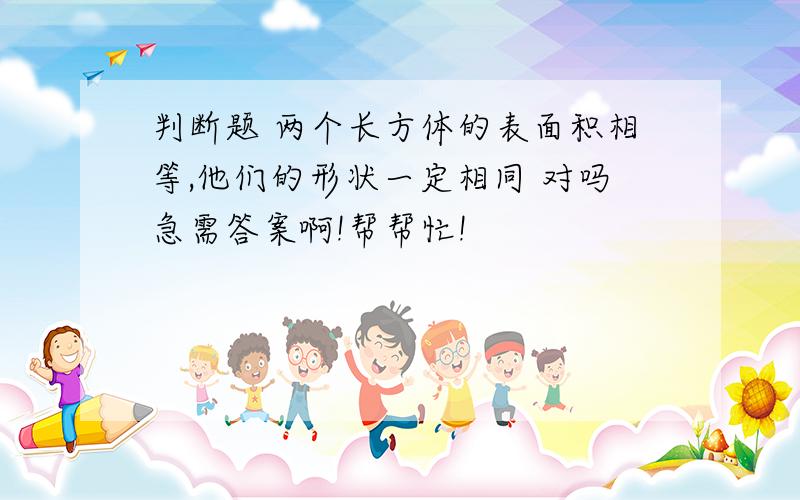 判断题 两个长方体的表面积相等,他们的形状一定相同 对吗 急需答案啊!帮帮忙!